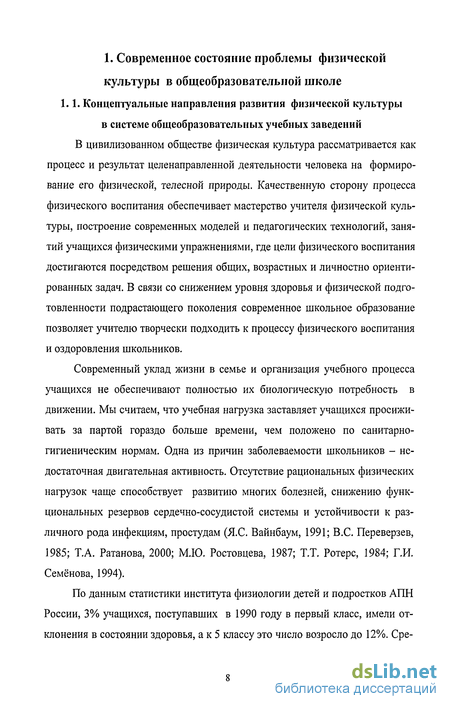 1. Современное состояние проблемы физической культуры в общеобразовательной школе

1. 1. Концептуальные направления развития физической культуры в системе общеобразовательных учебных заведений

В цивилизованном обществе физическая культура рассматривается как процесс и результат целенаправленной деятельности человека на формирование его физической, телесной природы. Качественную сторону процесса физического воспитания обеспечивает мастерство учителя физической культуры, построение современных моделей и педагогических технологий, занятий учащихся физическими упражнениями, где цели физического воспитания достигаются посредством решения общих, возрастных и личностно ориентированных задач. В связи со снижением уровня здоровья и физической подготовленности подрастающего поколения современное школьное образование позволяет учителю творчески подходить к процессу физического воспитания и оздоровления школьников.

Современный уклад жизни в семье и организация учебного процесса учащихся не обеспечивают полностью их биологическую потребность в движении. Мы считаем, что учебная нагрузка заставляет учащихся просиживать за партой гораздо больше времени, чем положено по санитарно-гигиеническим нормам. Одна из причин заболеваемости школьников – недостаточная двигательная активность. Отсутствие рациональных физических нагрузок чаще способствует развитию многих болезней, снижению функциональных резервов сердечно-сосудистой системы и устойчивости к различного рода инфекциям, простудам (Я.С. Вайнбаум, 1991; В.С. Переверзев, 1985; Т.А. Ратанова, 2000; М.Ю. Ростовцева, 1987; Т.Т. Ротерс, 1984; Г.И. Семёнова, 1994).

По данным статистики института физиологии детей и подростков АПН России, 3% учащихся, поступавших в 1990 году в первый класс, имели отклонения в состоянии здоровья, а к 5 классу это число возросло до 12%. Сре-

8

dsLib.net
библиотека диссертаций